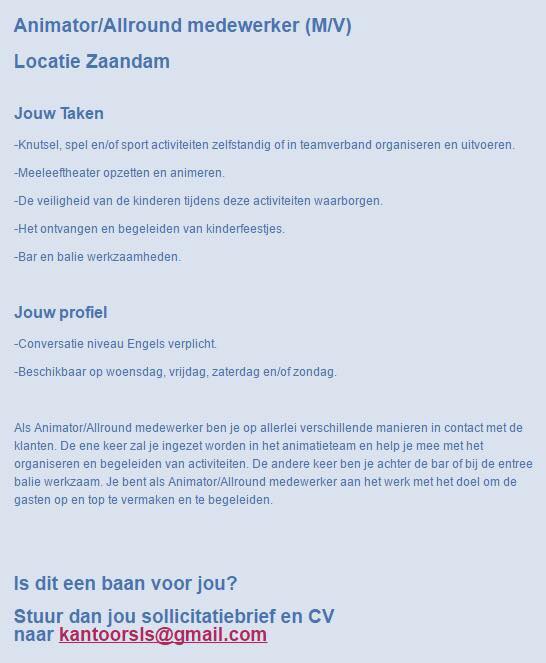 Animator/Allround medewerker (M/V)

Locatie Zaandam

Jouw Taken

-Knutsel, spel en/of sport activiteiten zelfstandig of in teamverband organiseren en uitvoeren.

-Meeleeftheater opzetten en animeren.

-De veiligheid van de kinderen tijdens deze activiteiten waarborgen.

-Het ontvangen en begeleiden van kinderfeestjes.

-Bar en balie werkzaamheden.

Jouw profiel

-Conversatie niveau Engels verplicht.

-Beschikbaar op woensdag, vrijdag, zaterdag en/of zondag.

Als Animator/Allround medewerker ben je op allerlei verschillende manieren in contact met de klanten. De ene keer zal je ingezet worden in het animatieteam en help je mee met het organiseren en begeleiden van activiteiten. De andere keer ben je achter de bar of bij de entree balie werkzaam. Je bent als Animator/Allround medewerker aan het werk met het doel om de gasten op en top te vermaken en te begeleiden.

Is dit een baan voor jou?

Stuur dan jou sollicitatiebrief en CV naar kantoorsls@gmail.com